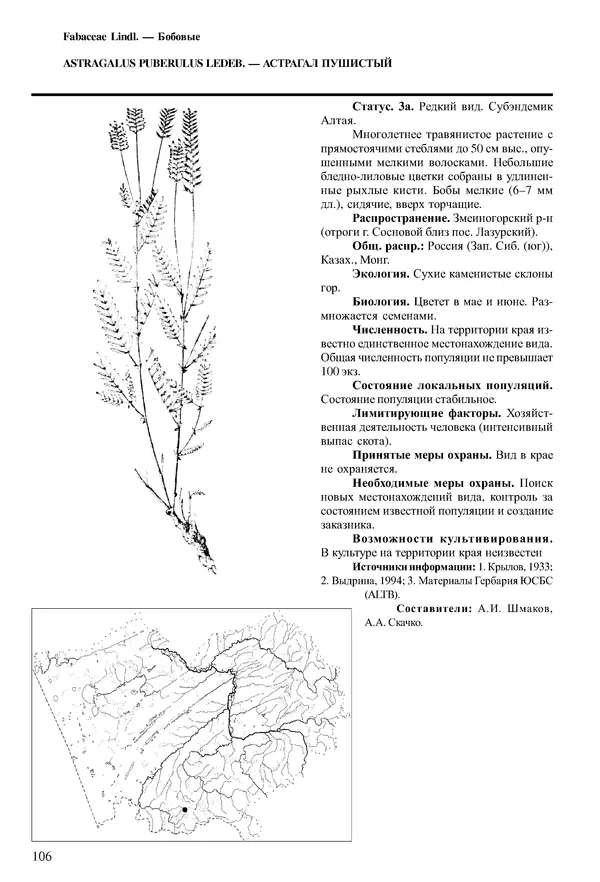 Fabaceae Lindl. — Бобовые

ASTRAGALUS PUBERULUS LEDEB. — АСТРАГАЛ ПУШИСТЫЙ

Статус. 3а. Редкий вид. Субэндемик Алтая.

Многолетнее травянистое растение с прямостоячими стеблями до 50 см выс., опушенными мелкими волосками. Небольшие бледно-лиловые цветки собраны в удлиненные рыхлые кисти. Бобы мелкие (6–7 мм дл.), сидячие, вверх торчащие.

Распространение. Змеиногорский р-н (отроги г. Сосновой близ пос. Лазурский).

Общ. распр.: Россия (Зап. Сиб. (юг)), Казах., Монг.

Экология. Сухие каменистые склоны гор.

Биология. Цветет в мае и июне. Размножается семенами.

Численность. На территории края известно единственное местонахождение вида. Общая численность популяции не превышает 100 экз.

Состояние локальных популяций. Состояние популяции стабильное.

Лимитирующие факторы. Хозяйственная деятельность человека (интенсивный выпас скота).

Принятые меры охраны. Вид в крае не охраняется.

Необходимые меры охраны. Поиск новых местонахождений вида, контроль за состоянием известной популяции и создание заказника.

Возможности культивирования. В культуре на территории края неизвестен

Источники информации: 1. Крылов, 1933; 2. Выдрина, 1994; 3. Материалы Гербария ЮСБС (ALTB).

Составители: А.И. Шмаков, А.А. Скачко.

106